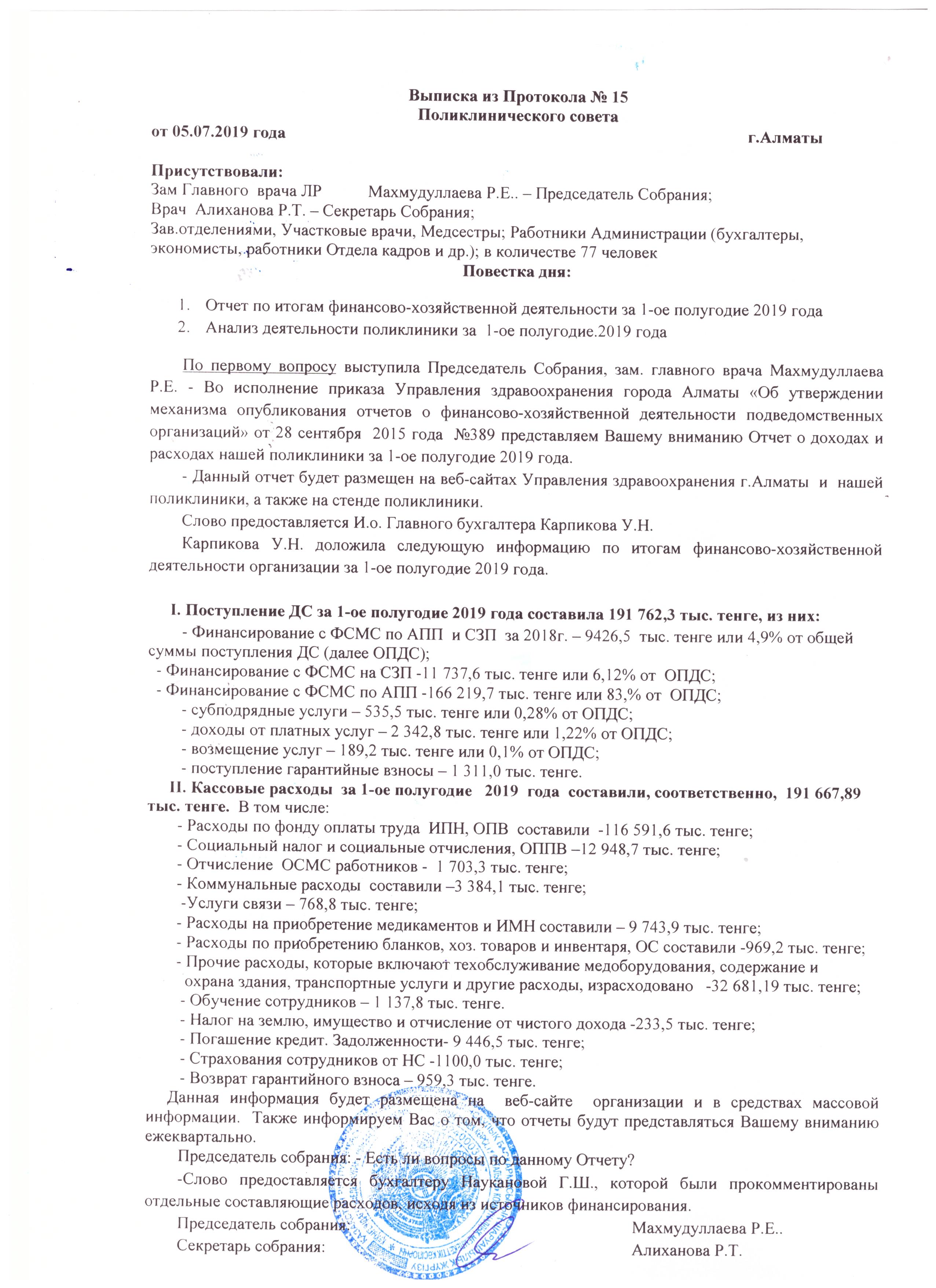 Выписка из Протокола № 15
Поликлинического совета

от 05.07.2019 года г.Алматы

Присутствовали:
Зам Главного врача ЛР Махмудуллаева Р.Е.. – Председатель Собрания;
Врач Алиханова Р.Т. – Секретарь Собрания;
Зав.отделениями, Участковые врачи, Медсестры; Работники Администрации (бухгалтеры, экономисты, работники Отдела кадров и др.); в количестве 77 человек

Повестка дня:

1. Отчет по итогам финансово-хозяйственной деятельности за 1-ое полугодие 2019 года
2. Анализ деятельности поликлиники за 1-ое полугодие.2019 года

По первому вопросу выступила Председатель Собрания, зам. главного врача Махмудуллаева Р.Е. - Во исполнение приказа Управления здравоохранения города Алматы «Об утверждении механизма опубликования отчетов о финансово-хозяйственной деятельности подведомственных организаций» от 28 сентября 2015 года №389 представляем Вашему вниманию Отчет о доходах и расходах нашей поликлиники за 1-ое полугодие 2019 года.

- Данный отчет будет размещен на веб-сайтах Управления здравоохранения г.Алматы и нашей поликлиники, а также на стенде поликлиники.

Слово предоставляется И.о. Главного бухгалтера Карпикова У.Н.

Карпикова У.Н. доложила следующую информацию по итогам финансово-хозяйственной деятельности организации за 1-ое полугодие 2019 года.

I. Поступление ДС за 1-ое полугодие 2019 года составила 191 762,3 тыс. тенге, из них:
- Финансирование с ФСМС по АПП и СЗП за 2018г. – 9426,5 тыс. тенге или 4,9% от общей суммы поступления ДС (далее ОПДС);
- Финансирование с ФСМС на СЗП -11 737,6 тыс. тенге или 6,12% от ОПДС;
- Финансирование с ФСМС по АПП -166 219,7 тыс. тенге или 83,% от ОПДС;
- субподрядные услуги – 535,5 тыс. тенге или 0,28% от ОПДС;
- доходы от платных услуг – 2 342,8 тыс. тенге или 1,22% от ОПДС;
- возмещение услуг – 189,2 тыс. тенге или 0,1% от ОПДС;
- поступление гарантийные взносы – 1 311,0 тыс. тенге.

II. Кассовые расходы за 1-ое полугодие 2019 года составили, соответственно, 191 667,89 тыс. тенге. В том числе:
- Расходы по фонду оплаты труда ИПН, ОПВ составили -116 591,6 тыс. тенге;
- Социальный налог и социальные отчисления, ОППВ –12 948,7 тыс. тенге;
- Отчисление ОСМС работников - 1 703,3 тыс. тенге;
- Коммунальные расходы составили –3 384,1 тыс. тенге;
-Услуги связи – 768,8 тыс. тенге;
- Расходы на приобретение медикаментов и ИМН составили – 9 743,9 тыс. тенге;
- Расходы по приобретению бланков, хоз. товаров и инвентаря, ОС составили -969,2 тыс. тенге;
- Прочие расходы, которые включают техобслуживание медоборудования, содержание и охрана здания, транспортные услуги и другие расходы, израсходовано -32 681,19 тыс. тенге;
- Обучение сотрудников – 1 137,8 тыс. тенге.
- Налог на землю, имущество и отчисление от чистого дохода -233,5 тыс. тенге;
- Погашение кредит. Задолженности- 9 446,5 тыс. тенге;
- Страхования сотрудников от НС -1100,0 тыс. тенге;
- Возврат гарантийного взноса – 959,3 тыс. тенге.

Данная информация будет размещена на веб-сайте организации и в средствах массовой информации. Также информируем Вас о том, что отчеты будут представляться Вашему вниманию ежеквартально.

Председатель собрания: - Есть ли вопросы по данному Отчету?

-Слово предоставляется бухгалтеру Наукановой Г.Ш., которой были прокомментированы отдельные составляющие расходов, исходя из источников финансирования.

Председатель собрания: Махмудуллаева Р.Е..
Секретарь собрания: Алиханова Р.Т.